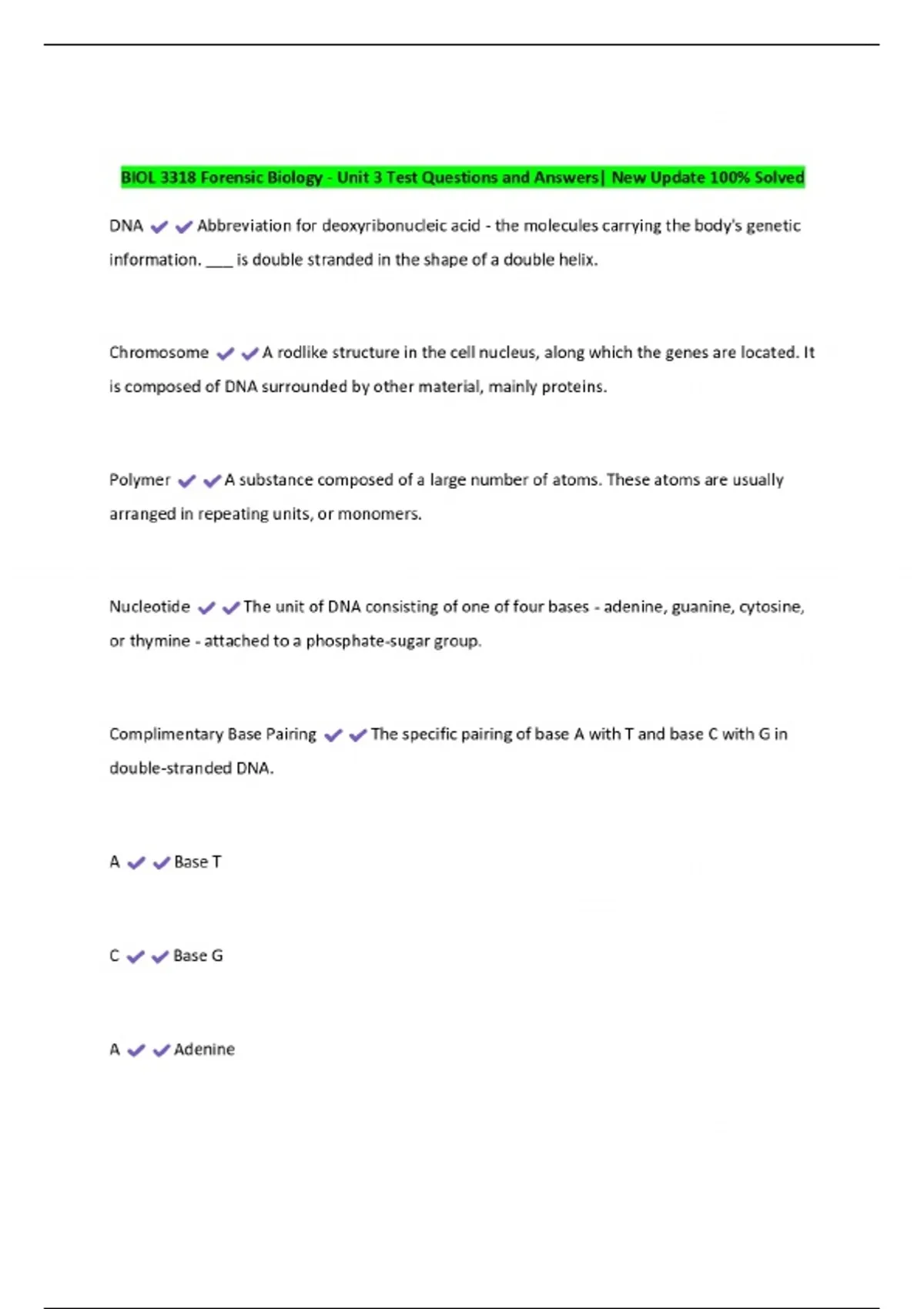 BIOL 3318 Forensic Biology - Unit 3 Test Questions and Answers| New Update 100% Solved

DNA ✔✔Abbreviation for deoxyribonucleic acid - the molecules carrying the body's genetic information. ___ is double stranded in the shape of a double helix.

Chromosome ✔✔A rodlike structure in the cell nucleus, along which the genes are located. It is composed of DNA surrounded by other material, mainly proteins.

Polymer ✔✔A substance composed of a large number of atoms. These atoms are usually arranged in repeating units, or monomers.

Nucleotide ✔✔The unit of DNA consisting of one of four bases - adenine, guanine, cytosine, or thymine - attached to a phosphate-sugar group.

Complimentary Base Pairing ✔✔The specific pairing of base A with T and base C with G in double-stranded DNA.

A ✔✔Base T

C ✔✔Base G

A ✔✔Adenine